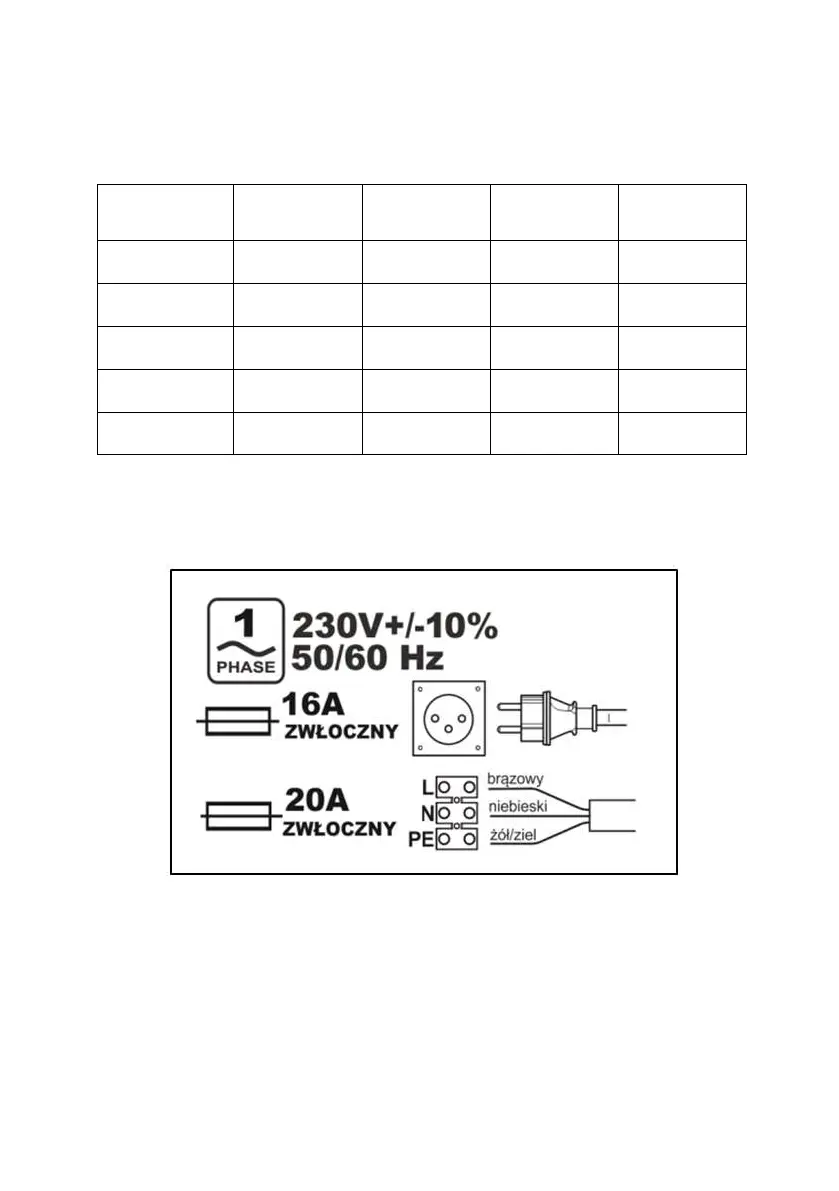 1
PHASE
230V+/-10%
50/60 Hz
16A
ZWŁOCZNY
20A
ZWŁOCZNY
L
N
PE
brązowy
niebieski
żół/ziel